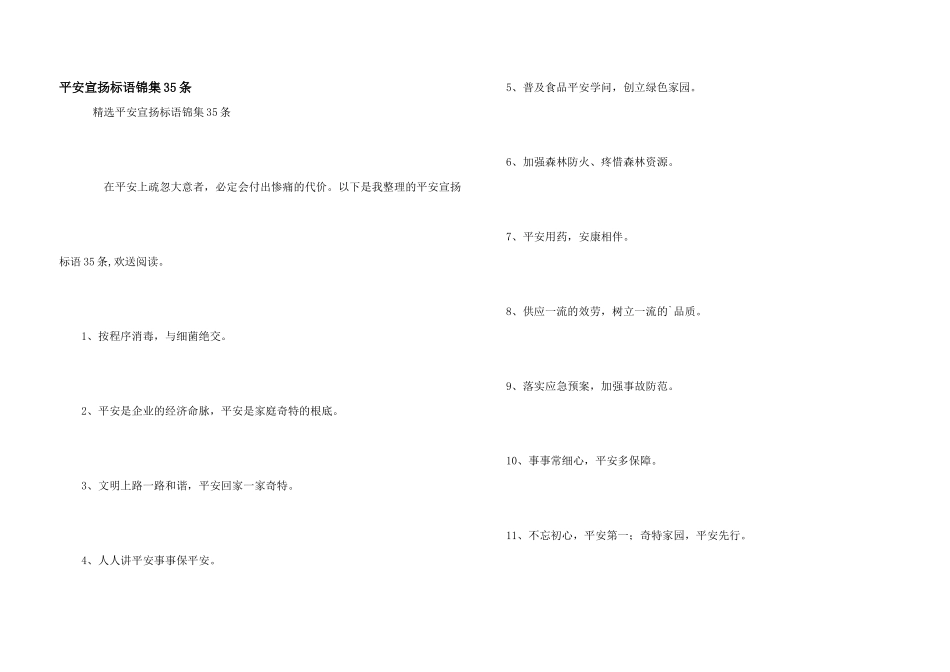 平安宣扬标语锦集35条

精选平安宣扬标语锦集35条

在平安上疏忽大意者，必定会付出惨痛的代价。以下是我整理的平安宣扬标语35条,欢送阅读。

1、按程序消毒，与细菌绝交。

2、平安是企业的经济命脉，平安是家庭奇特的根底。

3、文明上路一路和谐，平安回家一家奇特。

4、人人讲平安事事保平安。

5、普及食品平安学问，创立绿色家园。

6、加强森林防火、疼惜森林资源。

7、平安用药，安康相伴。

8、供应一流的效劳，树立一流的`品质。

9、落实应急预案，加强事故防范。

10、事事常细心，平安多保障。

11、不忘初心，平安第一；奇特家园，平安先行。